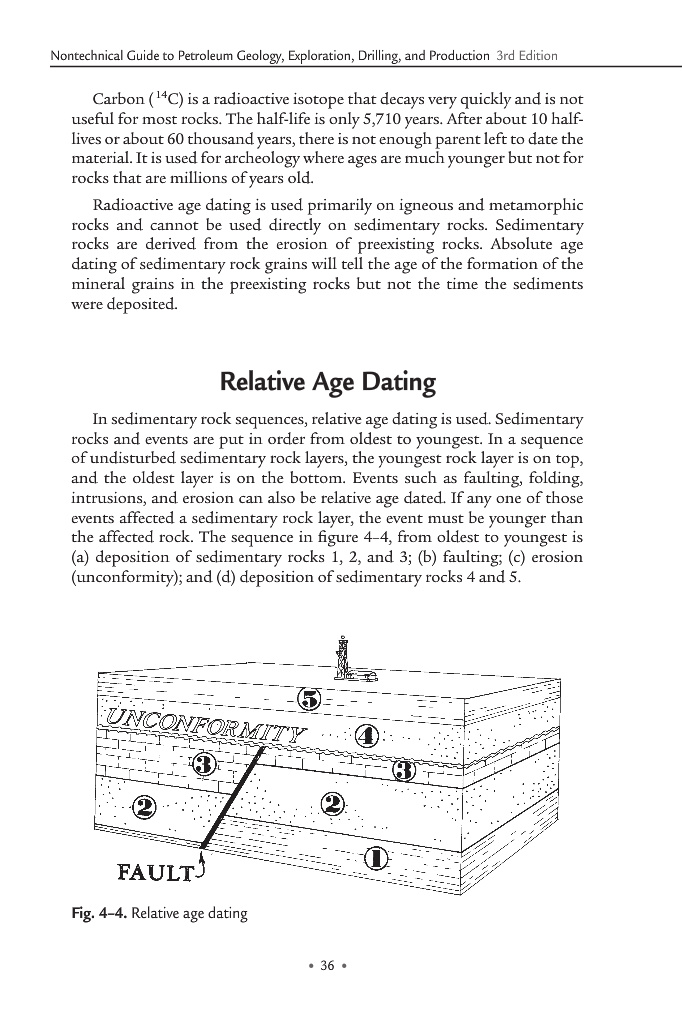 Nontechnical Guide to Petroleum Geology, Exploration, Drilling, and Production 3rd Edition

Carbon ($^{14}C$) is a radioactive isotope that decays very quickly and is not useful for most rocks. The half-life is only 5,710 years. After about 10 half-lives or about 60 thousand years, there is not enough parent left to date the material. It is used for archeology where ages are much younger but not for rocks that are millions of years old.

Radioactive age dating is used primarily on igneous and metamorphic rocks and cannot be used directly on sedimentary rocks. Sedimentary rocks are derived from the erosion of preexisting rocks. Absolute age dating of sedimentary rock grains will tell the age of the formation of the mineral grains in the preexisting rocks but not the time the sediments were deposited.

Relative Age Dating

In sedimentary rock sequences, relative age dating is used. Sedimentary rocks and events are put in order from oldest to youngest. In a sequence of undisturbed sedimentary rock layers, the youngest rock layer is on top, and the oldest layer is on the bottom. Events such as faulting, folding, intrusions, and erosion can also be relative age dated. If any one of those events affected a sedimentary rock layer, the event must be younger than the affected rock. The sequence in figure 4–4, from oldest to youngest is (a) deposition of sedimentary rocks 1, 2, and 3; (b) faulting; (c) erosion (unconformity); and (d) deposition of sedimentary rocks 4 and 5.

5
UNCONFORMITY
4
3
3
2
2
1
FAULT

Fig. 4–4. Relative age dating

• 36 •